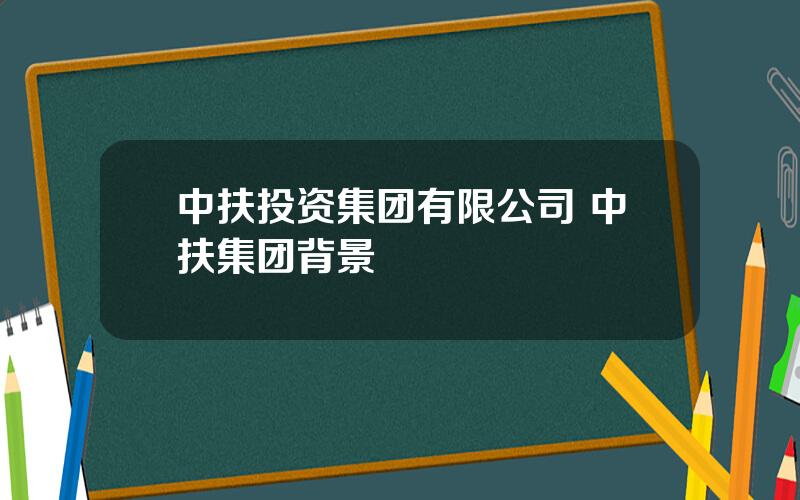 中扶投资集团有限公司 中扶集团背景